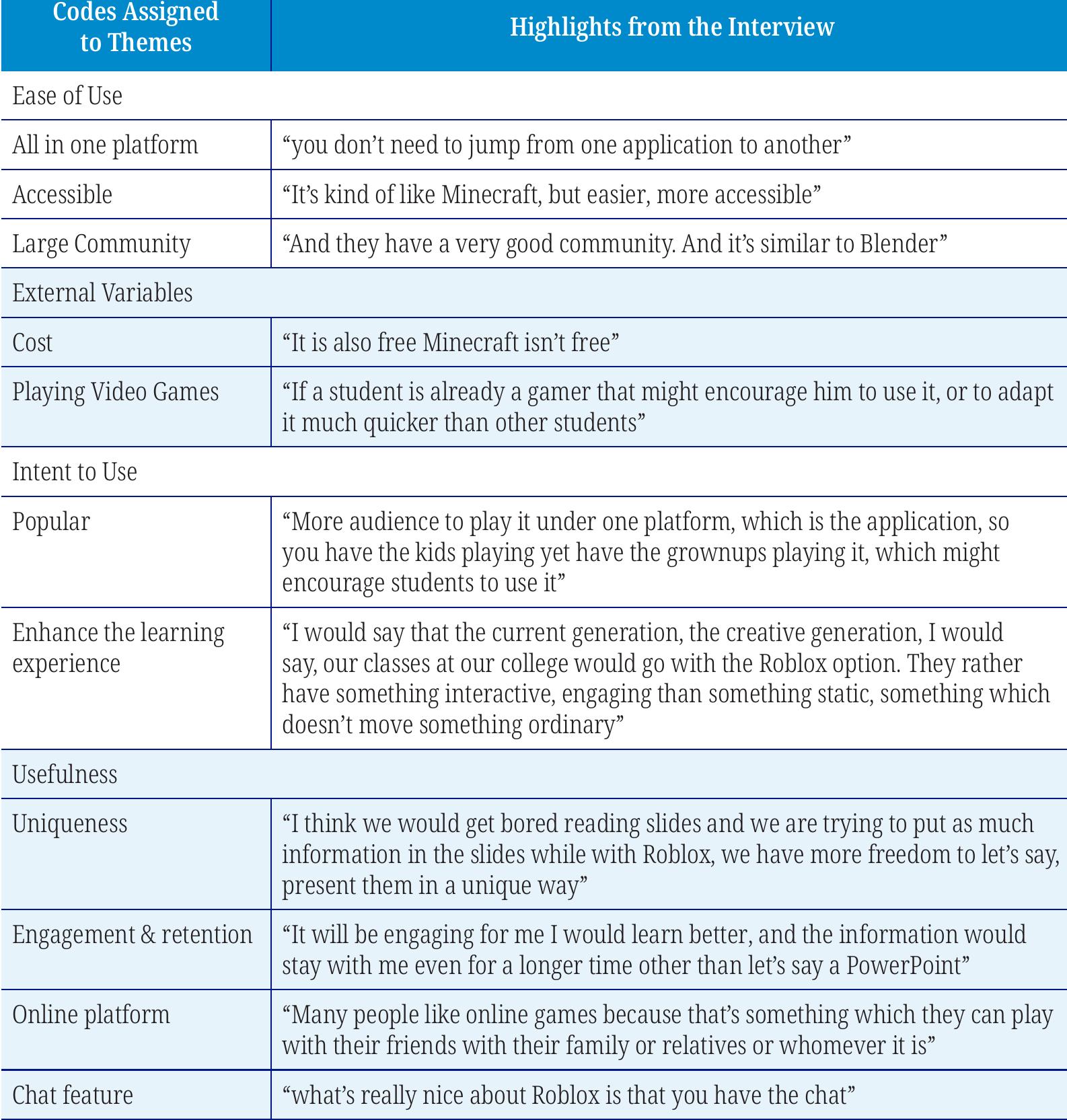 | Codes Assigned to Themes | Highlights from the Interview |
|---|---|
| Ease of Use | |
| All in one platform | "you don't need to jump from one application to another" |
| Accessible | "It's kind of like Minecraft, but easier, more accessible" |
| Large Community | "And they have a very good community. And it's similar to Blender" |
| External Variables | |
| Cost | "It is also free Minecraft isn't free" |
| Playing Video Games | "If a student is already a gamer that might encourage him to use it, or to adapt it much quicker than other students" |
| Intent to Use | |
| Popular | "More audience to play it under one platform, which is the application, so you have the kids playing yet have the grownups playing it, which might encourage students to use it" |
| Enhance the learning experience | "I would say that the current generation, the creative generation, I would say, our classes at our college would go with the Roblox option. They rather have something interactive, engaging than something static, something which doesn't move something ordinary" |
| Usefulness | |
| Uniqueness | "I think we would get bored reading slides and we are trying to put as much information in the slides while with Roblox, we have more freedom to let's say, present them in a unique way" |
| Engagement & retention | "It will be engaging for me I would learn better, and the information would stay with me even for a longer time other than let's say a PowerPoint" |
| Online platform | "Many people like online games because that's something which they can play with their friends with their family or relatives or whomever it is" |
| Chat feature | "what's really nice about Roblox is that you have the chat" |